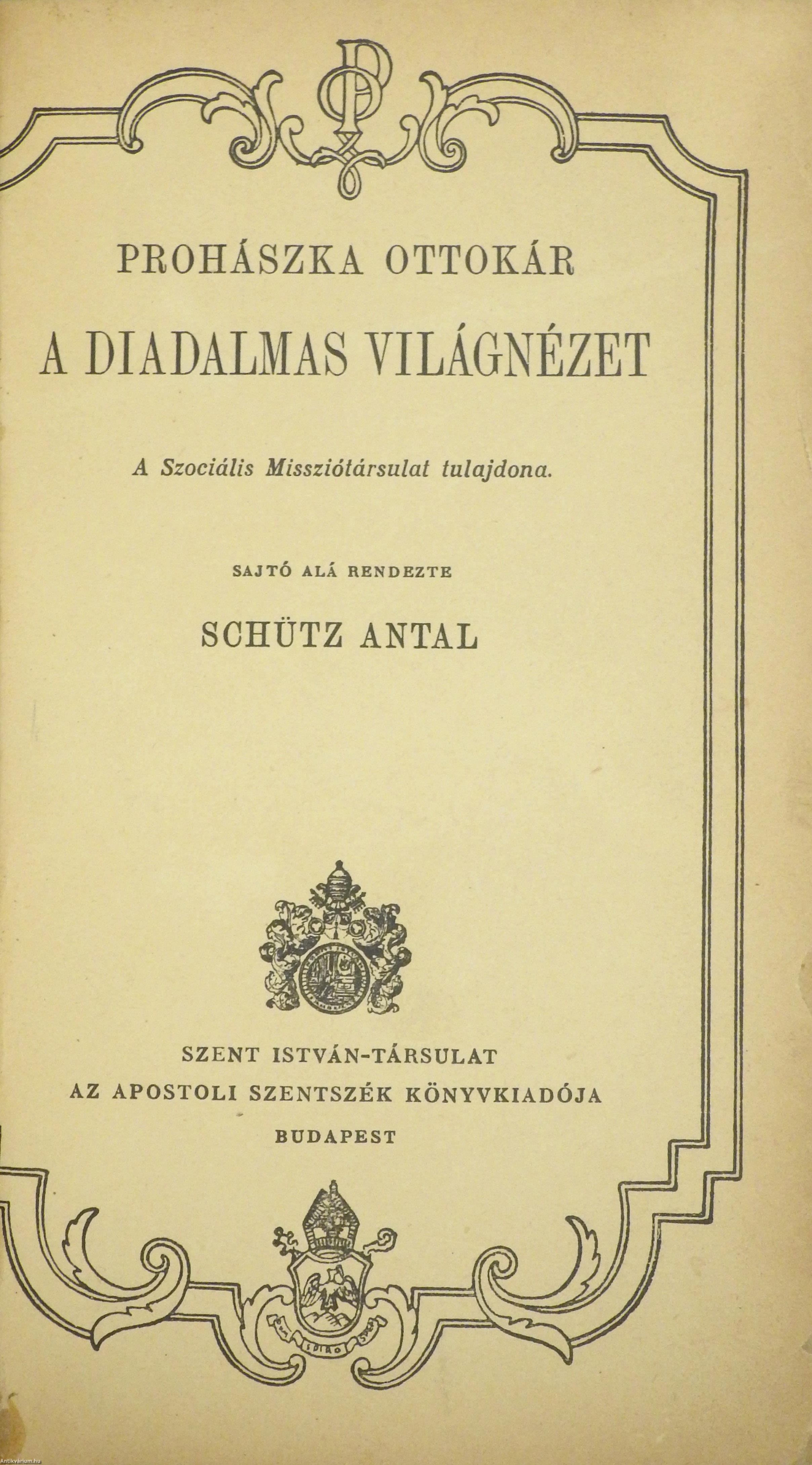 PROHÁSZKA OTTOKÁR

A DIADALMAS VILÁGNÉZET

A Szociális Missziótársulat tulajdona.

SAJTÓ ALÁ RENDEZTE

SCHÜTZ ANTAL

SZENT ISTVÁN-TÁRSULAT
AZ APOSTOLI SZENTSZÉK KÖNYVKIADÓJA
BUDAPEST

Antikvarium.hu